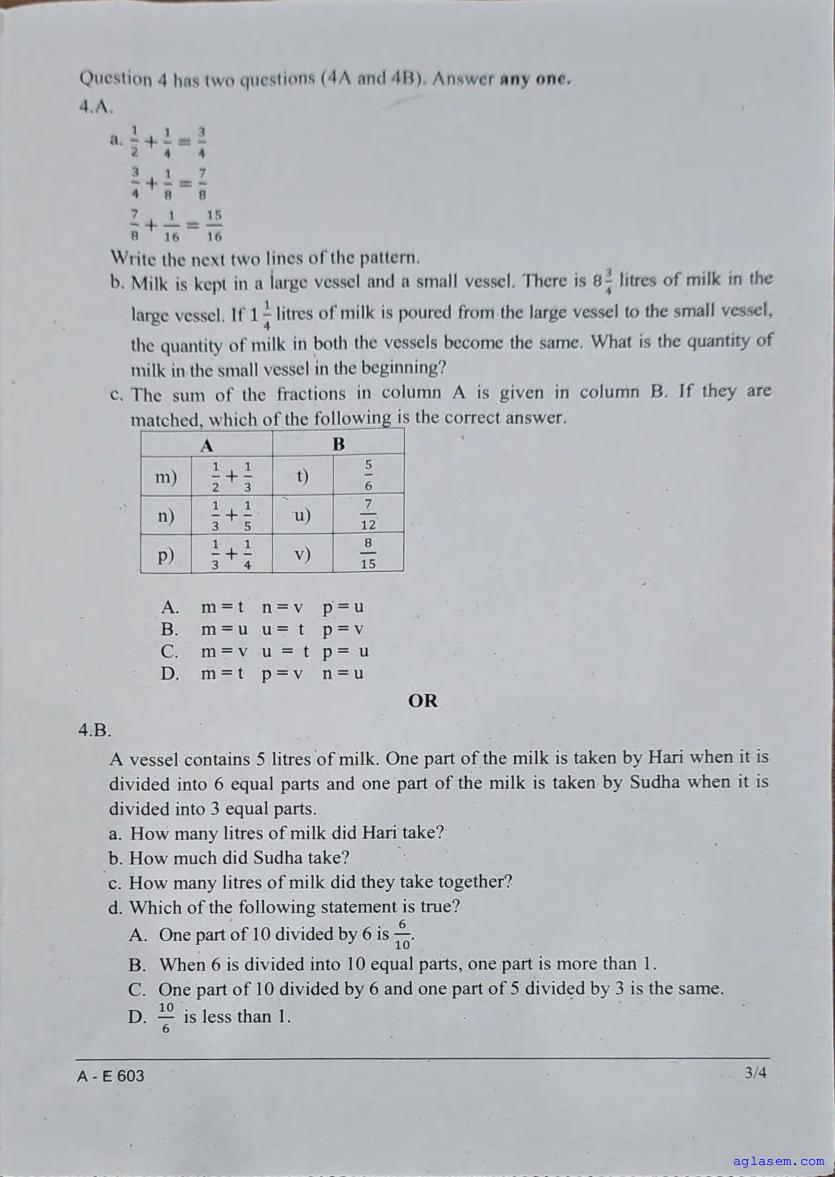 Question 4 has two questions (4A and 4B). Answer **any one.**

4.A.

a. $\frac{1}{2}+\frac{1}{4}=\frac{3}{4}$

$\frac{3}{4}+\frac{1}{8}=\frac{7}{8}$

$\frac{7}{8}+\frac{1}{16}=\frac{15}{16}$

Write the next two lines of the pattern.

b. Milk is kept in a large vessel and a small vessel. There is $8\frac{3}{4}$ litres of milk in the large vessel. If $1\frac{1}{4}$ litres of milk is poured from the large vessel to the small vessel, the quantity of milk in both the vessels become the same. What is the quantity of milk in the small vessel in the beginning?

c. The sum of the fractions in column A is given in column B. If they are matched, which of the following is the correct answer.

| A | | B | |
|---|---|---|---|
| m) | $\frac{1}{2}+\frac{1}{3}$ | t) | $\frac{5}{6}$ |
| n) | $\frac{1}{3}+\frac{1}{5}$ | u) | $\frac{7}{12}$ |
| p) | $\frac{1}{3}+\frac{1}{4}$ | v) | $\frac{8}{15}$ |

A. m = t n = v p = u
B. m = u u = t p = v
C. m = v u = t p = u
D. m = t p = v n = u

OR

4.B.

A vessel contains 5 litres of milk. One part of the milk is taken by Hari when it is divided into 6 equal parts and one part of the milk is taken by Sudha when it is divided into 3 equal parts.

a. How many litres of milk did Hari take?
b. How much did Sudha take?
c. How many litres of milk did they take together?
d. Which of the following statement is true?
A. One part of 10 divided by 6 is $\frac{6}{10}$.
B. When 6 is divided into 10 equal parts, one part is more than 1.
C. One part of 10 divided by 6 and one part of 5 divided by 3 is the same.
D. $\frac{10}{6}$ is less than 1.

A - E 603 3/4

aglasem.com